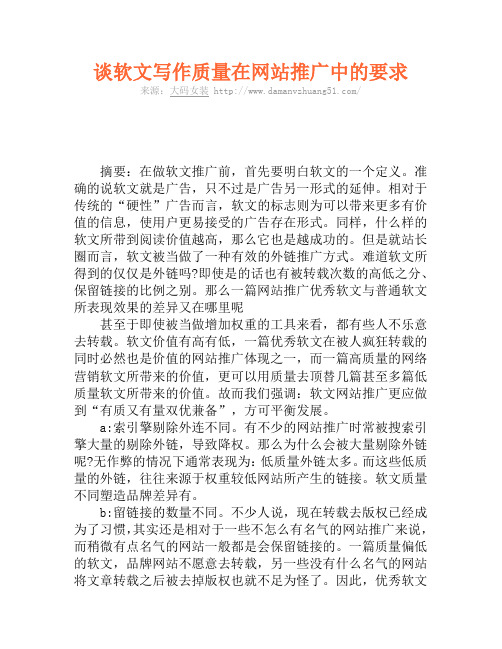 谈软文写作质量在网站推广中的要求

来源：大码女装 http://www.damanvzhuang51.com/

摘要：在做软文推广前，首先要明白软文的一个定义。准确的说软文就是广告，只不过是广告另一形式的延伸。相对于传统的“硬性”广告而言，软文的标志则为可以带来更多有价值的信息，使用户更易接受的广告存在形式。同样，什么样的软文所带到阅读价值越高，那么它也是越成功的。但是就站长圈而言，软文被当做了一种有效的外链推广方式。难道软文所得到的仅仅是外链吗?即使是的话也有被转载次数的高低之分、保留链接的比例之别。那么一篇网站推广优秀软文与普通软文所表现效果的差异又在哪里呢

甚至于即使被当做增加权重的工具来看，都有些人不乐意去转载。软文价值有高有低，一篇优秀软文在被人疯狂转载的同时必然也是价值的网站推广体现之一，而一篇高质量的网络营销软文所带来的价值，更可以用质量去顶替几篇甚至多篇低质量软文所带来的价值。故而我们强调：软文网站推广更应做到“有质又有量双优兼备”，方可平衡发展。

a:索引擎剔除外连不同。有不少的网站推广时常被搜索引擎大量的剔除外链，导致降权。那么为什么会被大量剔除外链呢?无作弊的情况下通常表现为：低质量外链太多。而这些低质量的外链，往往来源于权重较低网站所产生的链接。软文质量不同塑造品牌差异有。

b:留链接的数量不同。不少人说，现在转载去版权已经成为了习惯,其实还是相对于一些不怎么有名气的网站推广来说，而稍微有点名气的网站一般都是会保留链接的。一篇质量偏低的软文，品牌网站不愿意去转载，另一些没有什么名气的网站将文章转载之后被去掉版权也就不足为怪了。因此，优秀软文